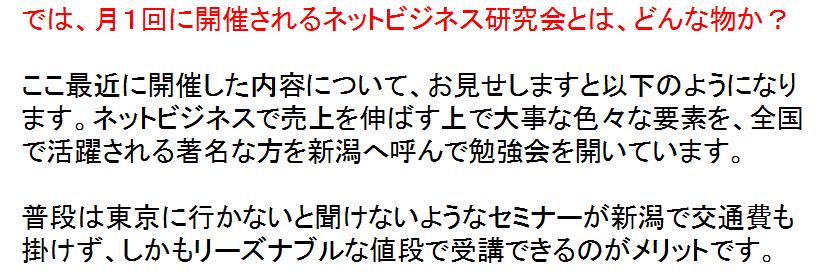 では、月１回に開催されるネットビジネス研究会とは、どんな物か？

ここ最近に開催した内容について、お見せしますと以下のようになります。ネットビジネスで売上を伸ばす上で大事な色々な要素を、全国で活躍される著名な方を新潟へ呼んで勉強会を開いています。

普段は東京に行かないと聞けないようなセミナーが新潟で交通費も掛けず、しかもリーズナブルな値段で受講できるのがメリットです。